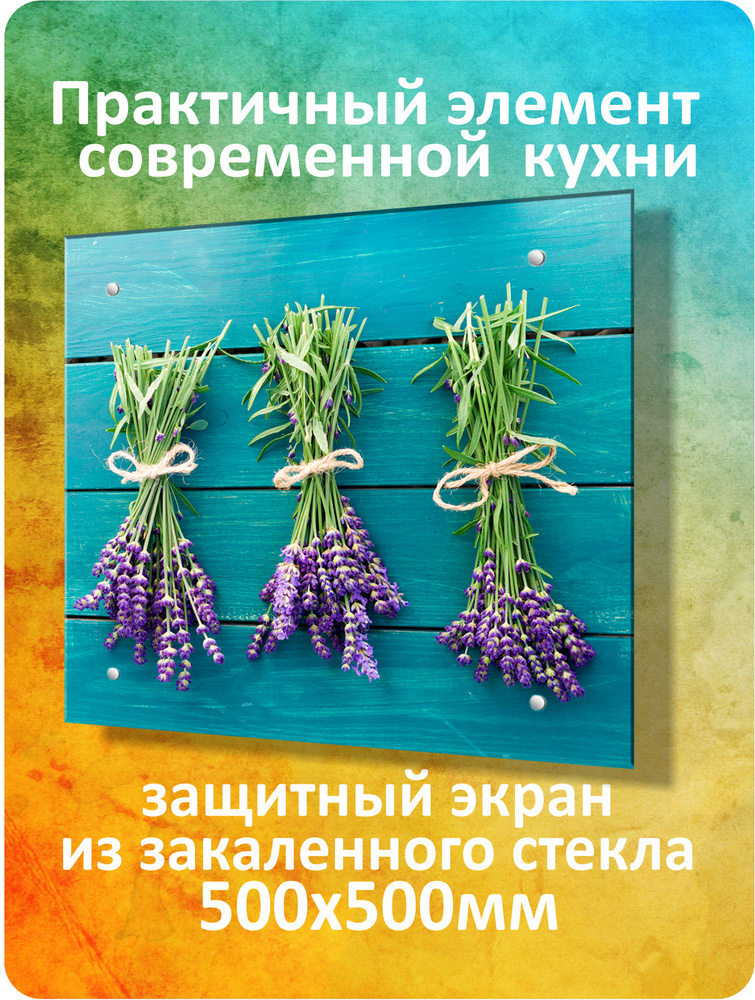 Практичный элемент современной кухни

защитный экран из закаленного стекла 500х500мм